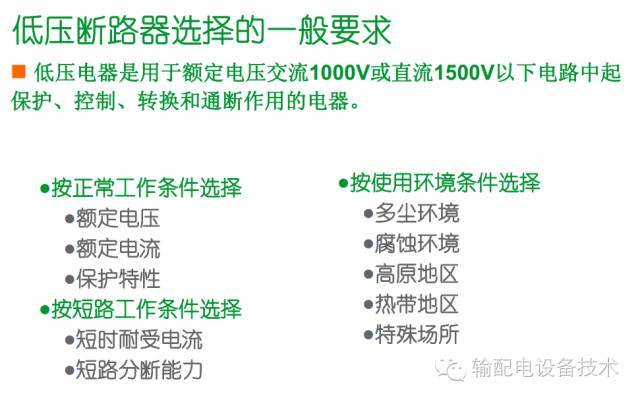 低压断路器选择的一般要求

■ 低压电器是用于额定电压交流1000V或直流1500V以下电路中起保护、控制、转换和通断作用的电器。

●按正常工作条件选择
●额定电压
●额定电流
●保护特性
●按短路工作条件选择
●短时耐受电流
●短路分断能力

●按使用环境条件选择
●多尘环境
●腐蚀环境
●高原地区
●热带地区
●特殊场所

输配电设备技术